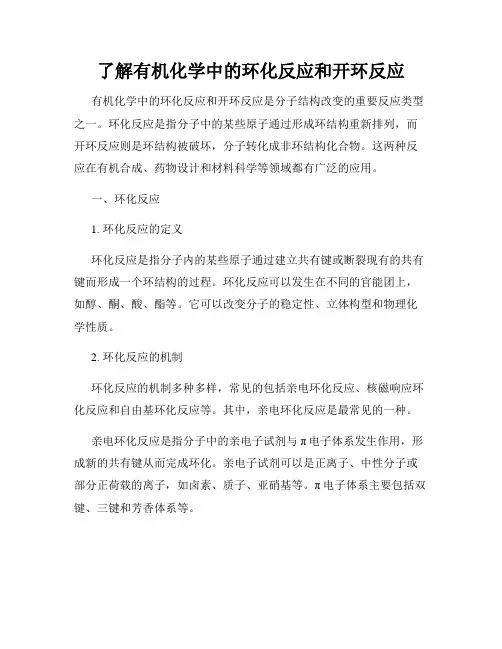 了解有机化学中的环化反应和开环反应

有机化学中的环化反应和开环反应是分子结构改变的重要反应类型之一。环化反应是指分子中的某些原子通过形成环结构重新排列，而开环反应则是环结构被破坏，分子转化成非环结构化合物。这两种反应在有机合成、药物设计和材料科学等领域都有广泛的应用。

一、环化反应

1. 环化反应的定义

环化反应是指分子内的某些原子通过建立共有键或断裂现有的共有键而形成一个环结构的过程。环化反应可以发生在不同的官能团上，如醇、酮、酸、酯等。它可以改变分子的稳定性、立体构型和物理化学性质。

2. 环化反应的机制

环化反应的机制多种多样，常见的包括亲电环化反应、核磁响应环化反应和自由基环化反应等。其中，亲电环化反应是最常见的一种。

亲电环化反应是指分子中的亲电子试剂与π电子体系发生作用，形成新的共有键从而完成环化。亲电子试剂可以是正离子、中性分子或部分正荷载的离子，如卤素、质子、亚硝基等。π电子体系主要包括双键、三键和芳香体系等。